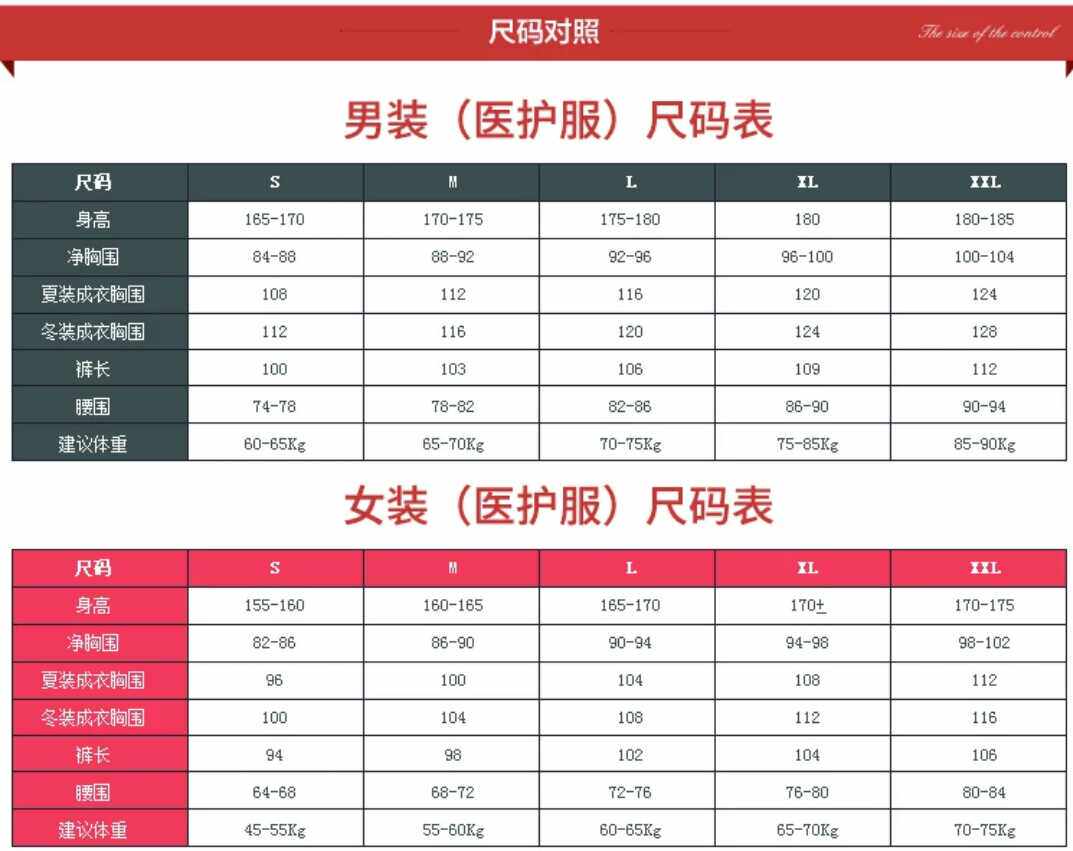 尺码对照

The size of the control

男装（医护服）尺码表

| 尺码 | S | M | L | XL | XXL |
|---|---|---|---|---|---|
| 身高 | 165-170 | 170-175 | 175-180 | 180 | 180-185 |
| 净胸围 | 84-88 | 88-92 | 92-96 | 96-100 | 100-104 |
| 夏装成衣胸围 | 108 | 112 | 116 | 120 | 124 |
| 冬装成衣胸围 | 112 | 116 | 120 | 124 | 128 |
| 裤长 | 100 | 103 | 106 | 109 | 112 |
| 腰围 | 74-78 | 78-82 | 82-86 | 86-90 | 90-94 |
| 建议体重 | 60-65Kg | 65-70Kg | 70-75Kg | 75-85Kg | 85-90Kg |

女装（医护服）尺码表

| 尺码 | S | M | L | XL | XXL |
|---|---|---|---|---|---|
| 身高 | 155-160 | 160-165 | 165-170 | 170± | 170-175 |
| 净胸围 | 82-86 | 86-90 | 90-94 | 94-98 | 98-102 |
| 夏装成衣胸围 | 96 | 100 | 104 | 108 | 112 |
| 冬装成衣胸围 | 100 | 104 | 108 | 112 | 116 |
| 裤长 | 94 | 98 | 102 | 104 | 106 |
| 腰围 | 64-68 | 68-72 | 72-76 | 76-80 | 80-84 |
| 建议体重 | 45-55Kg | 55-60Kg | 60-65Kg | 65-70Kg | 70-75Kg |